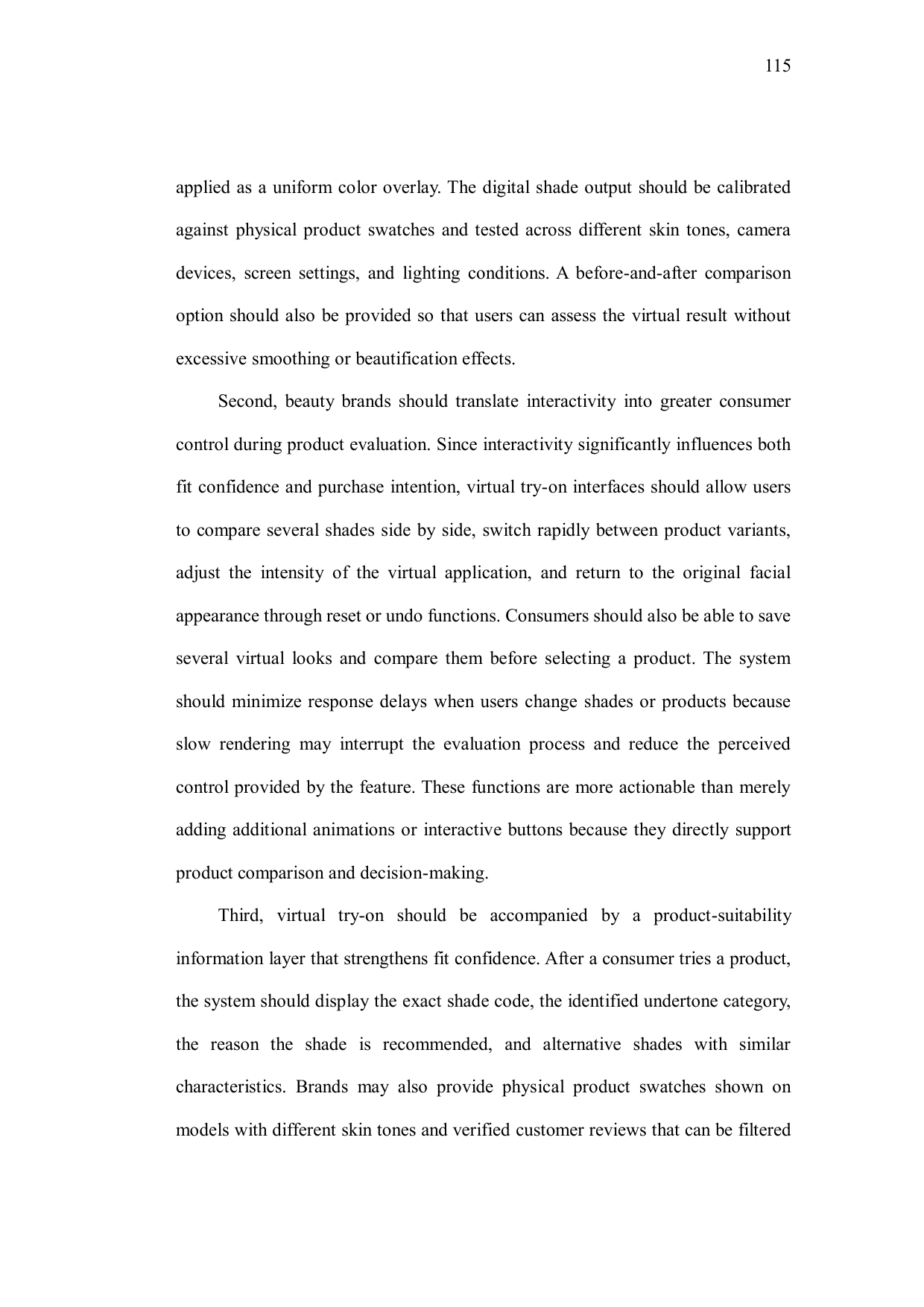 115

applied as a uniform color overlay. The digital shade output should be calibrated against physical product swatches and tested across different skin tones, camera devices, screen settings, and lighting conditions. A before-and-after comparison option should also be provided so that users can assess the virtual result without excessive smoothing or beautification effects.

Second, beauty brands should translate interactivity into greater consumer control during product evaluation. Since interactivity significantly influences both fit confidence and purchase intention, virtual try-on interfaces should allow users to compare several shades side by side, switch rapidly between product variants, adjust the intensity of the virtual application, and return to the original facial appearance through reset or undo functions. Consumers should also be able to save several virtual looks and compare them before selecting a product. The system should minimize response delays when users change shades or products because slow rendering may interrupt the evaluation process and reduce the perceived control provided by the feature. These functions are more actionable than merely adding additional animations or interactive buttons because they directly support product comparison and decision-making.

Third, virtual try-on should be accompanied by a product-suitability information layer that strengthens fit confidence. After a consumer tries a product, the system should display the exact shade code, the identified undertone category, the reason the shade is recommended, and alternative shades with similar characteristics. Brands may also provide physical product swatches shown on models with different skin tones and verified customer reviews that can be filtered